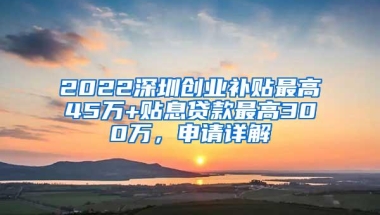 2022深圳创业补贴最高45万+贴息贷款最高300万，申请详解